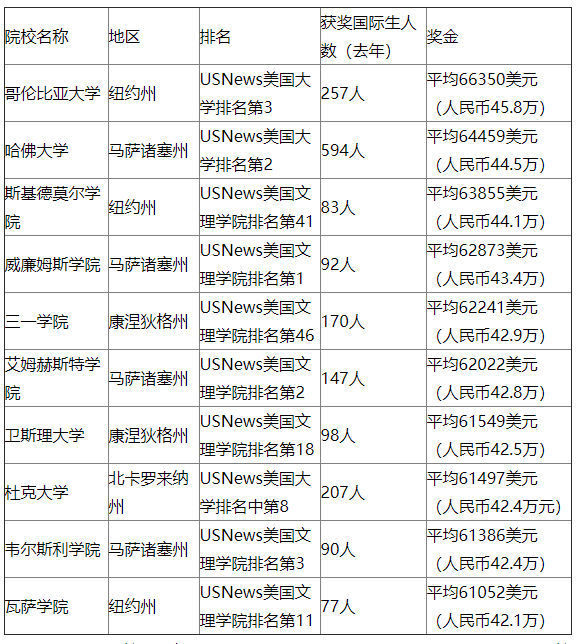 | 院校名称 | 地区 | 排名 | 获奖国际生人数（去年） | 奖金 |
|---|---|---|---|---|
| 哥伦比亚大学 | 纽约州 | USNews美国大学排名第3 | 257人 | 平均66350美元（人民币45.8万） |
| 哈佛大学 | 马萨诸塞州 | USNews美国大学排名第2 | 594人 | 平均64459美元（人民币44.5万） |
| 斯基德莫尔学院 | 纽约州 | USNews美国文理学院排名第41 | 83人 | 平均63855美元（人民币44.1万） |
| 威廉姆斯学院 | 马萨诸塞州 | USNews美国文理学院排名第1 | 92人 | 平均62873美元（人民币43.4万） |
| 三一学院 | 康涅狄格州 | USNews美国文理学院排名第46 | 170人 | 平均62241美元（人民币42.9万） |
| 艾姆赫斯特学院 | 马萨诸塞州 | USNews美国文理学院排名第2 | 147人 | 平均62022美元（人民币42.8万） |
| 卫斯理大学 | 康涅狄格州 | USNews美国文理学院排名第18 | 98人 | 平均61549美元（人民币42.5万） |
| 杜克大学 | 北卡罗来纳州 | USNews美国大学排名中第8 | 207人 | 平均61497美元（人民币42.4万元） |
| 韦尔斯利学院 | 马萨诸塞州 | USNews美国文理学院排名第3 | 90人 | 平均61386美元（人民币42.4万） |
| 瓦萨学院 | 纽约州 | USNews美国文理学院排名第11 | 77人 | 平均61052美元（人民币42.1万） |